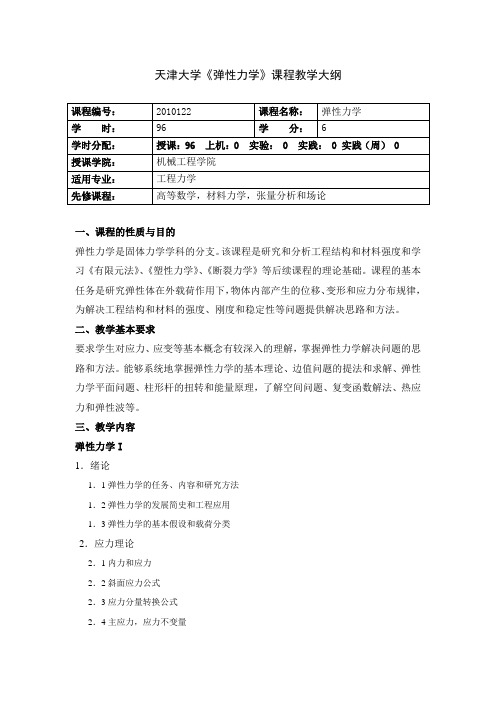 天津大学《弹性力学》课程教学大纲

| 课程编号： | 2010122 | 课程名称： | 弹性力学 |
|---|---|---|---|
| 学　　时： | 96 | 学　　分： | 6 |
| 学时分配： | 授课：96　上机：0　实验：　0　实践：　0 实践（周）　0 | | |
| 授课学院： | 机械工程学院 | | |
| 适用专业： | 工程力学 | | |
| 先修课程： | 高等数学，材料力学，张量分析和场论 | | |

一、课程的性质与目的

弹性力学是固体力学学科的分支。该课程是研究和分析工程结构和材料强度和学习《有限元法》、《塑性力学》、《断裂力学》等后续课程的理论基础。课程的基本任务是研究弹性体在外载荷作用下，物体内部产生的位移、变形和应力分布规律，为解决工程结构和材料的强度、刚度和稳定性等问题提供解决思路和方法。

二、教学基本要求

要求学生对应力、应变等基本概念有较深入的理解，掌握弹性力学解决问题的思路和方法。能够系统地掌握弹性力学的基本理论、边值问题的提法和求解、弹性力学平面问题、柱形杆的扭转和能量原理，了解空间问题、复变函数解法、热应力和弹性波等。

三、教学内容

弹性力学 I

1．绪论

1．1 弹性力学的任务、内容和研究方法

1．2 弹性力学的发展简史和工程应用

1．3 弹性力学的基本假设和载荷分类

2．应力理论

2．1 内力和应力

2．2 斜面应力公式

2．3 应力分量转换公式

2．4 主应力，应力不变量